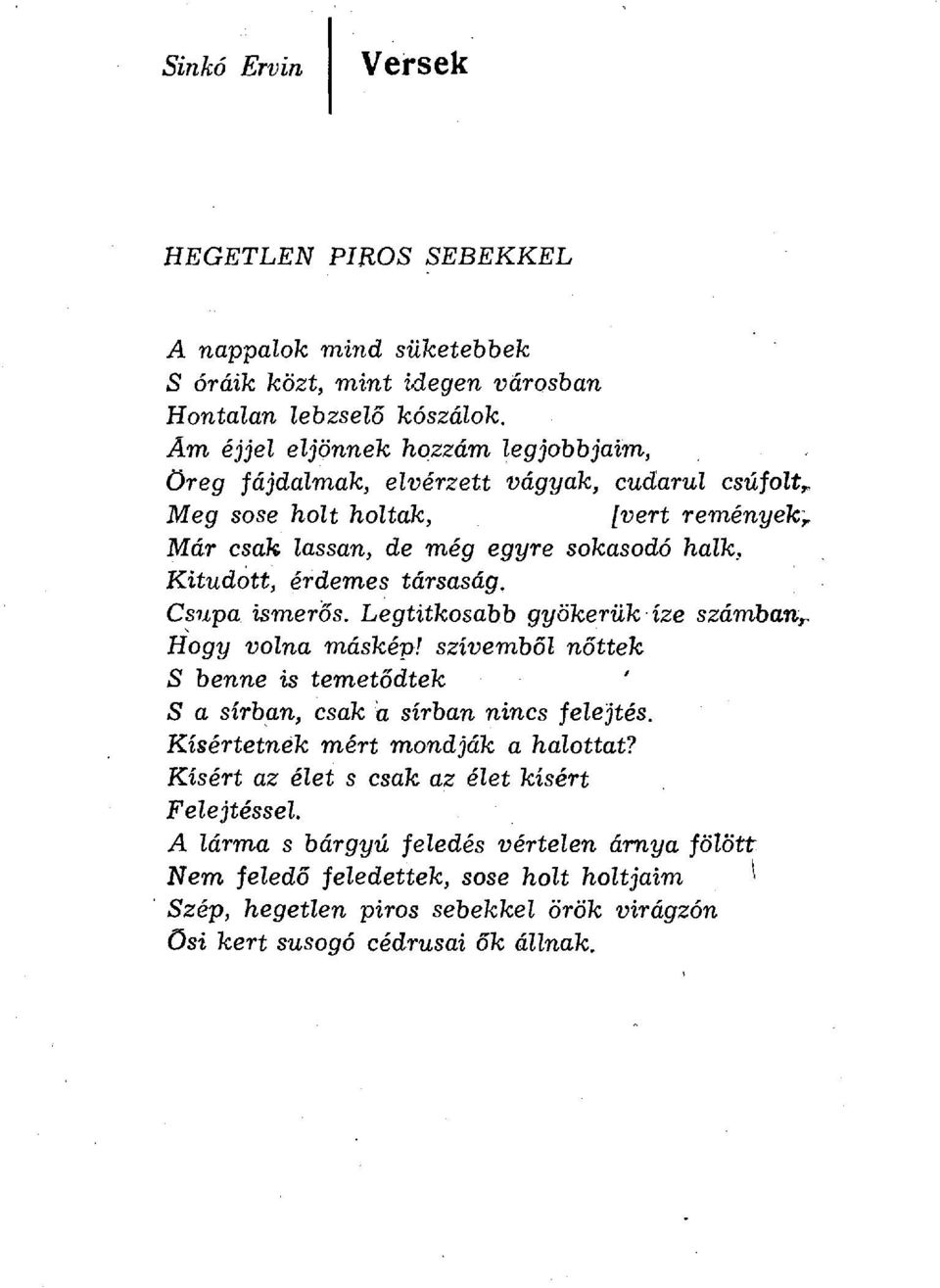 Sinkó Ervin

Versek

HEGETLEN PIROS SEBEKKEL

A nappalok mind süketebbek
S óráik közt, mint idegen városban
Hontalan lebzselő kószálok.
Ám éjjel eljönnek hozzám legjobbjaim,
Öreg fájdalmak, elvérzett vágyak, cudarul csúfolt,
Meg sose holt holtak, [vert remények,
Már csak lassan, de még egyre sokasodó halk,
Kitudott, érdemes társaság.
Csupa ismerős. Legtitkosabb gyökerük íze számban,
Hogy volna másképp! szívemből nőttek
S benne is temetődtek
S a sírban, csak a sírban nincs felejtés.
Kísértetnek mért mondják a halottat?
Kísért az élet s csak az élet kísért
Felejtéssel.
A lárma s bárgyú feledés vértelen árnya fölött
Nem feledő feledettek, sose holt holtjaim
Szép, hegetlen piros sebekkel örök virágzón
Ősi kert susogó cédrusai ők állnak.